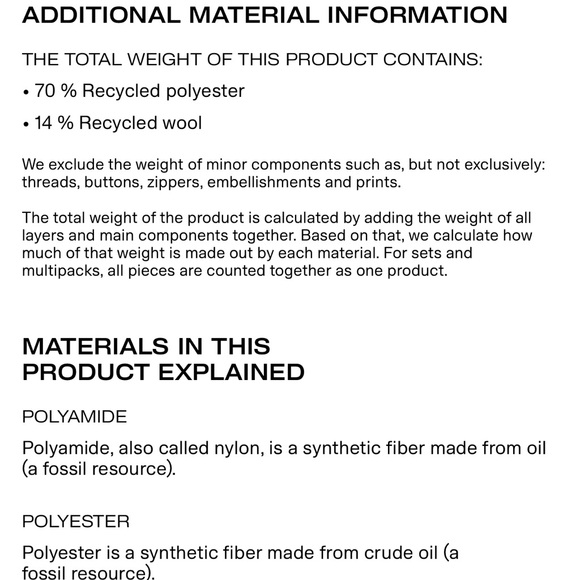 ADDITIONAL MATERIAL INFORMATION

THE TOTAL WEIGHT OF THIS PRODUCT CONTAINS:

• 70 % Recycled polyester

• 14 % Recycled wool

We exclude the weight of minor components such as, but not exclusively: threads, buttons, zippers, embellishments and prints.

The total weight of the product is calculated by adding the weight of all layers and main components together. Based on that, we calculate how much of that weight is made out by each material. For sets and multipacks, all pieces are counted together as one product.

MATERIALS IN THIS PRODUCT EXPLAINED

POLYAMIDE

Polyamide, also called nylon, is a synthetic fiber made from oil (a fossil resource).

POLYESTER

Polyester is a synthetic fiber made from crude oil (a fossil resource).